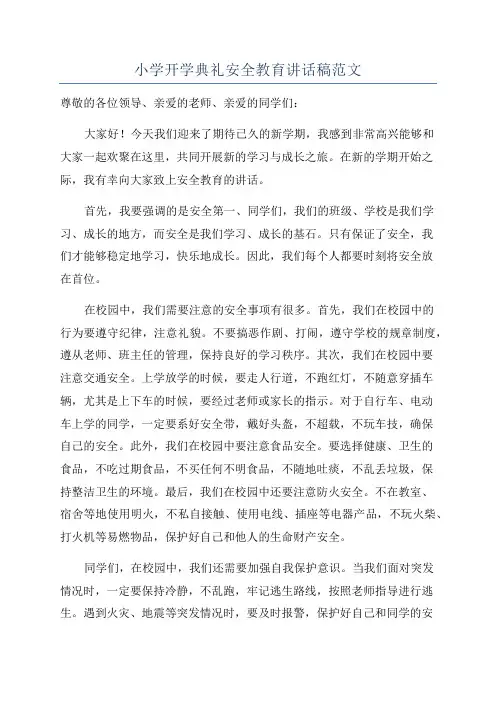 小学开学典礼安全教育讲话稿范文

尊敬的各位领导、亲爱的老师、亲爱的同学们：

大家好！今天我们迎来了期待已久的新学期，我感到非常高兴能够和大家一起欢聚在这里，共同开展新的学习与成长之旅。在新的学期开始之际，我有幸向大家致上安全教育的讲话。

首先，我要强调的是安全第一、同学们，我们的班级、学校是我们学习、成长的地方，而安全是我们学习、成长的基石。只有保证了安全，我们才能够稳定地学习，快乐地成长。因此，我们每个人都要时刻将安全放在首位。

在校园中，我们需要注意的安全事项有很多。首先，我们在校园中的行为要遵守纪律，注意礼貌。不要搞恶作剧、打闹，遵守学校的规章制度，遵从老师、班主任的管理，保持良好的学习秩序。其次，我们在校园中要注意交通安全。上学放学的时候，要走人行道，不跑红灯，不随意穿插车辆，尤其是上下车的时候，要经过老师或家长的指示。对于自行车、电动车上学的同学，一定要系好安全带，戴好头盔，不超载，不玩车技，确保自己的安全。此外，我们在校园中要注意食品安全。要选择健康、卫生的食品，不吃过期食品，不买任何不明食品，不随地吐痰，不乱丢垃圾，保持整洁卫生的环境。最后，我们在校园中还要注意防火安全。不在教室、宿舍等地使用明火，不私自接触、使用电线、插座等电器产品，不玩火柴、打火机等易燃物品，保护好自己和他人的生命财产安全。

同学们，在校园中，我们还需要加强自我保护意识。当我们面对突发情况时，一定要保持冷静，不乱跑，牢记逃生路线，按照老师指导进行逃生。遇到火灾、地震等突发情况时，要及时报警，保护好自己和同学的安